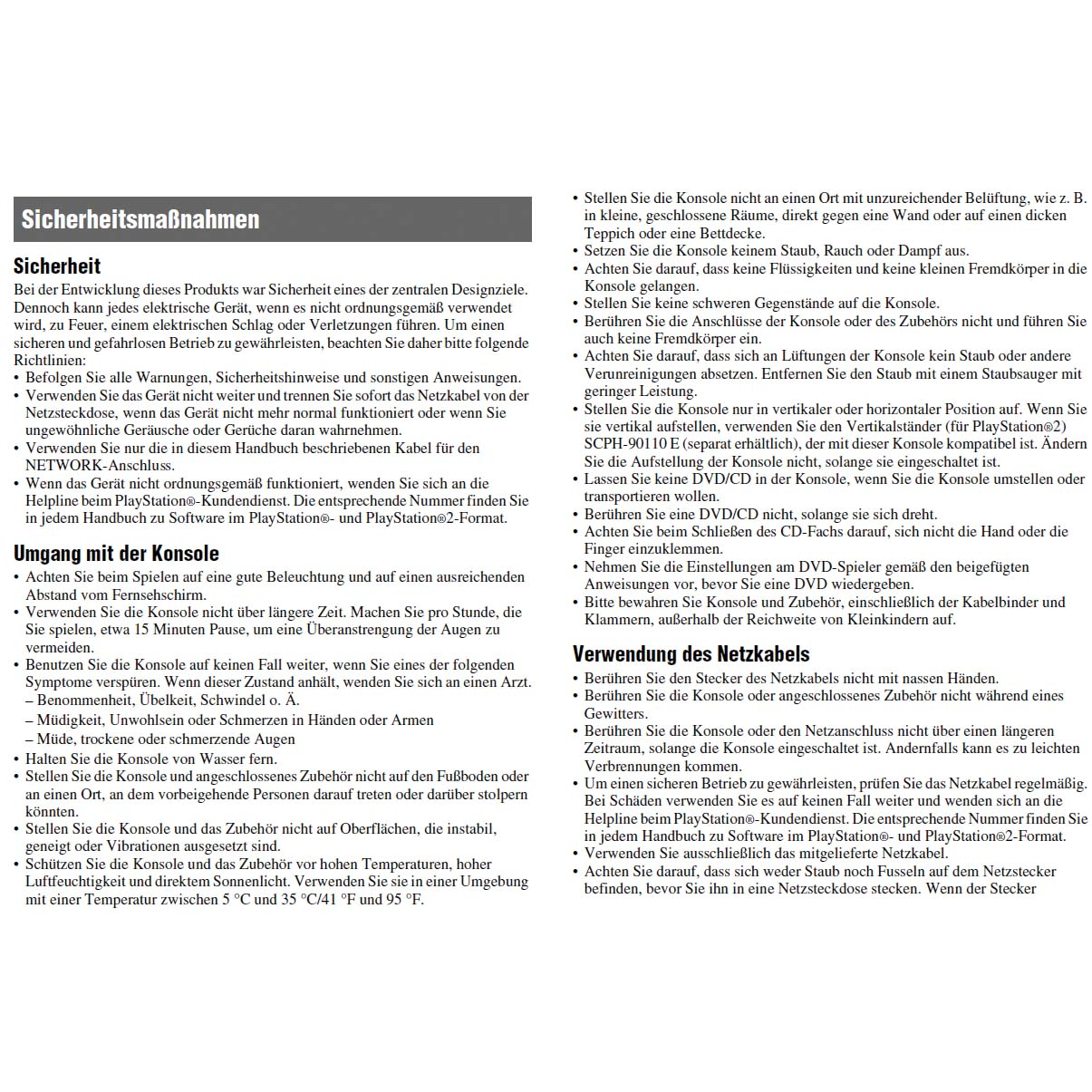 Sicherheitsmaßnahmen

Sicherheit

Bei der Entwicklung dieses Produkts war Sicherheit eines der zentralen Designziele. Dennoch kann jedes elektrische Gerät, wenn es nicht ordnungsgemäß verwendet wird, zu Feuer, einem elektrischen Schlag oder Verletzungen führen. Um einen sicheren und gefahrlosen Betrieb zu gewährleisten, beachten Sie daher bitte folgende Richtlinien:

• Befolgen Sie alle Warnungen, Sicherheitshinweise und sonstigen Anweisungen.
• Verwenden Sie das Gerät nicht weiter und trennen Sie sofort das Netzkabel von der Netzsteckdose, wenn das Gerät nicht mehr normal funktioniert oder wenn Sie ungewöhnliche Geräusche oder Gerüche daran wahrnehmen.
• Verwenden Sie nur die in diesem Handbuch beschriebenen Kabel für den NETWORK-Anschluss.
• Wenn das Gerät nicht ordnungsgemäß funktioniert, wenden Sie sich an die Helpline beim PlayStation®-Kundendienst. Die entsprechende Nummer finden Sie in jedem Handbuch zu Software im PlayStation®- und PlayStation®2-Format.

Umgang mit der Konsole

• Achten Sie beim Spielen auf eine gute Beleuchtung und auf einen ausreichenden Abstand vom Fernsehschirm.
• Verwenden Sie die Konsole nicht über längere Zeit. Machen Sie pro Stunde, die Sie spielen, etwa 15 Minuten Pause, um eine Überanstrengung der Augen zu vermeiden.
• Benutzen Sie die Konsole auf keinen Fall weiter, wenn Sie eines der folgenden Symptome verspüren. Wenn dieser Zustand anhält, wenden Sie sich an einen Arzt.
– Benommenheit, Übelkeit, Schwindel o. Ä.
– Müdigkeit, Unwohlsein oder Schmerzen in Händen oder Armen
– Müde, trockene oder schmerzende Augen
• Halten Sie die Konsole von Wasser fern.
• Stellen Sie die Konsole und angeschlossenes Zubehör nicht auf den Fußboden oder an einen Ort, an dem vorbeigehende Personen darauf treten oder darüber stolpern könnten.
• Stellen Sie die Konsole und das Zubehör nicht auf Oberflächen, die instabil, geneigt oder Vibrationen ausgesetzt sind.
• Schützen Sie die Konsole und das Zubehör vor hohen Temperaturen, hoher Luftfeuchtigkeit und direktem Sonnenlicht. Verwenden Sie sie in einer Umgebung mit einer Temperatur zwischen 5 °C und 35 °C/41 °F und 95 °F.
• Stellen Sie die Konsole nicht an einen Ort mit unzureichender Belüftung, wie z. B. in kleine, geschlossene Räume, direkt gegen eine Wand oder auf einen dicken Teppich oder eine Bettdecke.
• Setzen Sie die Konsole keinem Staub, Rauch oder Dampf aus.
• Achten Sie darauf, dass keine Flüssigkeiten und keine kleinen Fremdkörper in die Konsole gelangen.
• Stellen Sie keine schweren Gegenstände auf die Konsole.
• Berühren Sie die Anschlüsse der Konsole oder des Zubehörs nicht und führen Sie auch keine Fremdkörper ein.
• Achten Sie darauf, dass sich an Lüftungen der Konsole kein Staub oder andere Verunreinigungen absetzen. Entfernen Sie den Staub mit einem Staubsauger mit geringer Leistung.
• Stellen Sie die Konsole nur in vertikaler oder horizontaler Position auf. Wenn Sie sie vertikal aufstellen, verwenden Sie den Vertikalständer (für PlayStation®2) SCPH-90110 E (separat erhältlich), der mit dieser Konsole kompatibel ist. Ändern Sie die Aufstellung der Konsole nicht, solange sie eingeschaltet ist.
• Lassen Sie keine DVD/CD in der Konsole, wenn Sie die Konsole umstellen oder transportieren wollen.
• Berühren Sie eine DVD/CD nicht, solange sie sich dreht.
• Achten Sie beim Schließen des CD-Fachs darauf, sich nicht die Hand oder die Finger einzuklemmen.
• Nehmen Sie die Einstellungen am DVD-Spieler gemäß den beigefügten Anweisungen vor, bevor Sie eine DVD wiedergeben.
• Bitte bewahren Sie Konsole und Zubehör, einschließlich der Kabelbinder und Klammern, außerhalb der Reichweite von Kleinkindern auf.

Verwendung des Netzkabels

• Berühren Sie den Stecker des Netzkabels nicht mit nassen Händen.
• Berühren Sie die Konsole oder angeschlossenes Zubehör nicht während eines Gewitters.
• Berühren Sie die Konsole oder den Netzanschluss nicht über einen längeren Zeitraum, solange die Konsole eingeschaltet ist. Andernfalls kann es zu leichten Verbrennungen kommen.
• Um einen sicheren Betrieb zu gewährleisten, prüfen Sie das Netzkabel regelmäßig. Bei Schäden verwenden Sie es auf keinen Fall weiter und wenden sich an die Helpline beim PlayStation®-Kundendienst. Die entsprechende Nummer finden Sie in jedem Handbuch zu Software im PlayStation®- und PlayStation®2-Format.
• Verwenden Sie ausschließlich das mitgelieferte Netzkabel.
• Achten Sie darauf, dass sich weder Staub noch Fusseln auf dem Netzstecker befinden, bevor Sie ihn in eine Netzsteckdose stecken. Wenn der Stecker